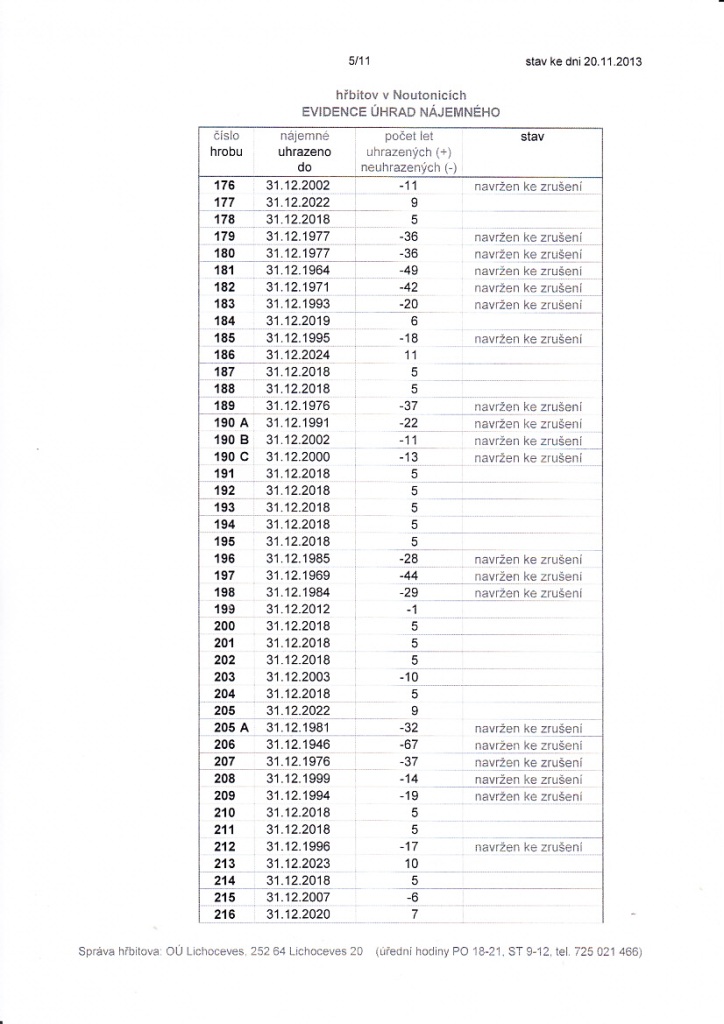 5/11

stav ke dni 20.11.2013

hřbitov v Noutonicích
EVIDENCE ÚHRAD NÁJEMNÉHO

| číslo hrobu | nájemné uhrazeno do | počet let uhrazených (+) neuhrazených (-) | stav |
|---|---|---|---|
| 176 | 31.12.2002 | -11 | navržen ke zrušení |
| 177 | 31.12.2022 | 9 | |
| 178 | 31.12.2018 | 5 | |
| 179 | 31.12.1977 | -36 | navržen ke zrušení |
| 180 | 31.12.1977 | -36 | navržen ke zrušení |
| 181 | 31.12.1964 | -49 | navržen ke zrušení |
| 182 | 31.12.1971 | -42 | navržen ke zrušení |
| 183 | 31.12.1993 | -20 | navržen ke zrušení |
| 184 | 31.12.2019 | 6 | |
| 185 | 31.12.1995 | -18 | navržen ke zrušení |
| 186 | 31.12.2024 | 11 | |
| 187 | 31.12.2018 | 5 | |
| 188 | 31.12.2018 | 5 | |
| 189 | 31.12.1976 | -37 | navržen ke zrušení |
| 190 A | 31.12.1991 | -22 | navržen ke zrušení |
| 190 B | 31.12.2002 | -11 | navržen ke zrušení |
| 190 C | 31.12.2000 | -13 | navržen ke zrušení |
| 191 | 31.12.2018 | 5 | |
| 192 | 31.12.2018 | 5 | |
| 193 | 31.12.2018 | 5 | |
| 194 | 31.12.2018 | 5 | |
| 195 | 31.12.2018 | 5 | |
| 196 | 31.12.1985 | -28 | navržen ke zrušení |
| 197 | 31.12.1969 | -44 | navržen ke zrušení |
| 198 | 31.12.1984 | -29 | navržen ke zrušení |
| 199 | 31.12.2012 | -1 | |
| 200 | 31.12.2018 | 5 | |
| 201 | 31.12.2018 | 5 | |
| 202 | 31.12.2018 | 5 | |
| 203 | 31.12.2003 | -10 | |
| 204 | 31.12.2018 | 5 | |
| 205 | 31.12.2022 | 9 | |
| 205 A | 31.12.1981 | -32 | navržen ke zrušení |
| 206 | 31.12.1946 | -67 | navržen ke zrušení |
| 207 | 31.12.1976 | -37 | navržen ke zrušení |
| 208 | 31.12.1999 | -14 | navržen ke zrušení |
| 209 | 31.12.1994 | -19 | navržen ke zrušení |
| 210 | 31.12.2018 | 5 | |
| 211 | 31.12.2018 | 5 | |
| 212 | 31.12.1996 | -17 | navržen ke zrušení |
| 213 | 31.12.2023 | 10 | |
| 214 | 31.12.2018 | 5 | |
| 215 | 31.12.2007 | -6 | |
| 216 | 31.12.2020 | 7 | |

Správa hřbitova: OÚ Lichoceves, 252 64 Lichoceves 20 (úřední hodiny PO 18-21, ST 9-12, tel. 725 021 466)